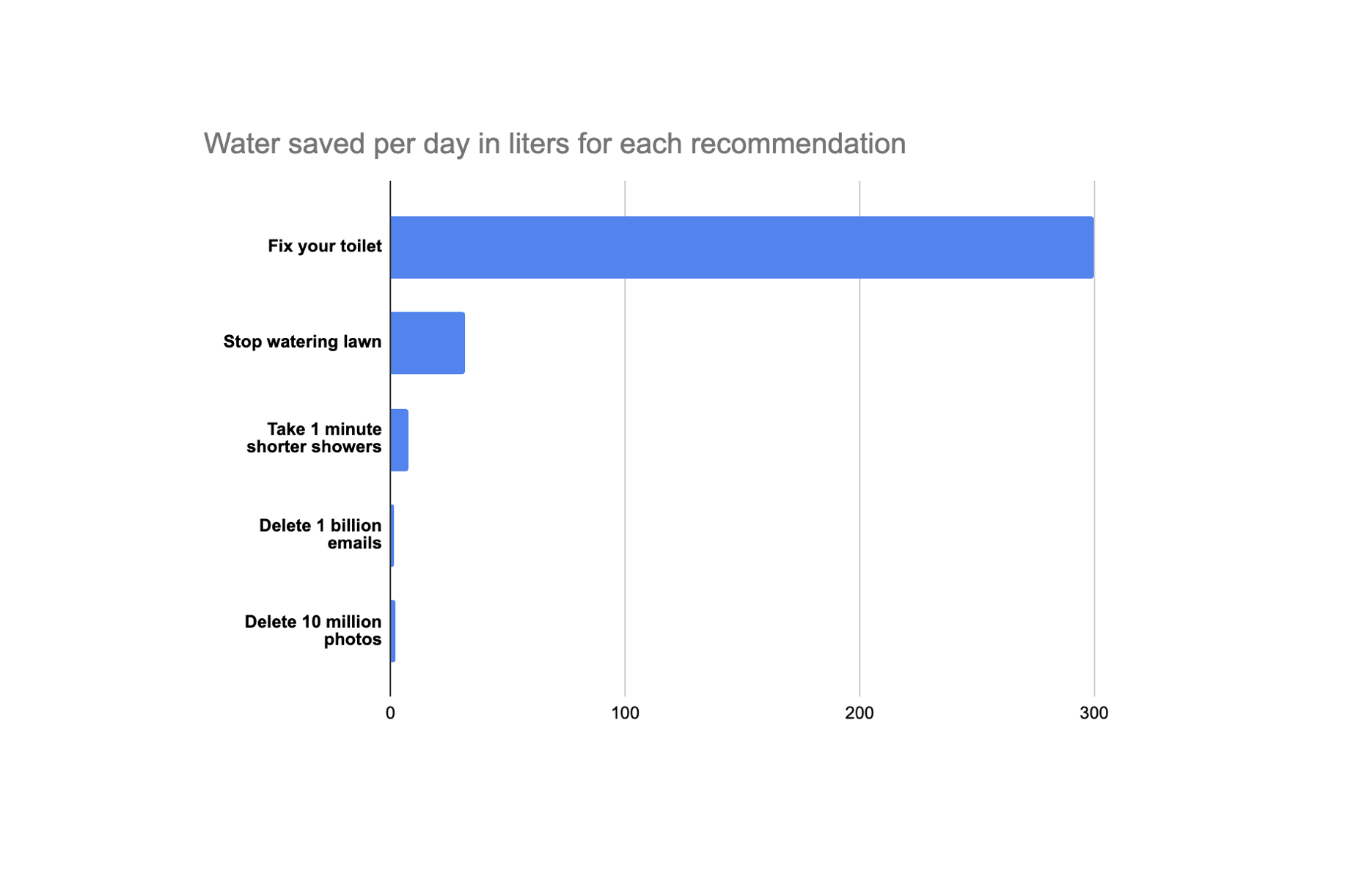 Water saved per day in liters for each recommendation

Fix your toilet

Stop watering lawn

Take 1 minute shorter showers

Delete 1 billion emails

Delete 10 million photos

0
100
200
300